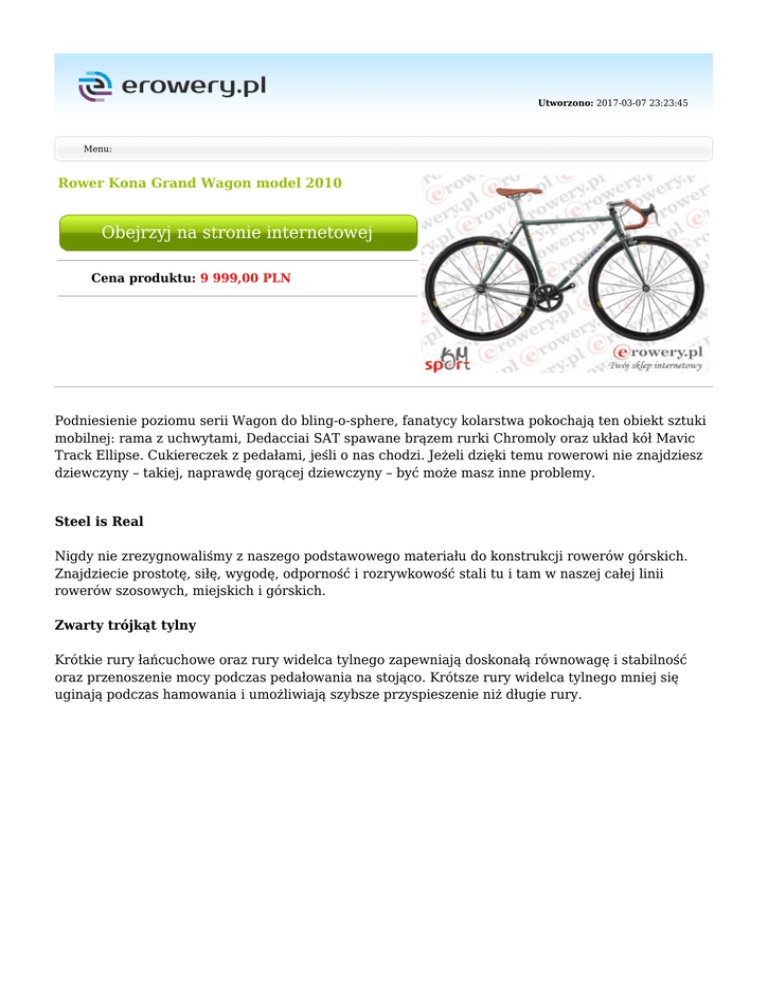 erowery.pl

Utworzono: 2017-03-07 23:23:45

Menu:

Rower Kona Grand Wagon model 2010

Obejrzyj na stronie internetowej

Cena produktu: 9 999,00 PLN

KM sport

erowery.pl
Twój sklep internetowy

Podniesienie poziomu serii Wagon do bling-o-sphere, fanatycy kolarstwa pokochają ten obiekt sztuki mobilnej: rama z uchwytami, Dedacciai SAT spawane brązem rurki Chromoly oraz układ kół Mavic Track Ellipse. Cukiereczek z pedałami, jeśli o nas chodzi. Jeżeli dzięki temu rowerowi nie znajdziesz dziewczyny – takiej, naprawdę gorącej dziewczyny – być może masz inne problemy.

Steel is Real

Nigdy nie zrezygnowaliśmy z naszego podstawowego materiału do konstrukcji rowerów górskich. Znajdziecie prostotę, siłę, wygodę, odporność i rozrywkowość stali tu i tam w naszej całej linii rowerów szosowych, miejskich i górskich.

Zwarty trójkąt tylny

Krótkie rury łańcuchowe oraz rury widelca tylnego zapewniają doskonałą równowagę i stabilność oraz przenoszenie mocy podczas pedałowania na stojąco. Krótsze rury widelca tylnego mniej się uginają podczas hamowania i umożliwiają szybsze przyspieszenie niż długie rury.